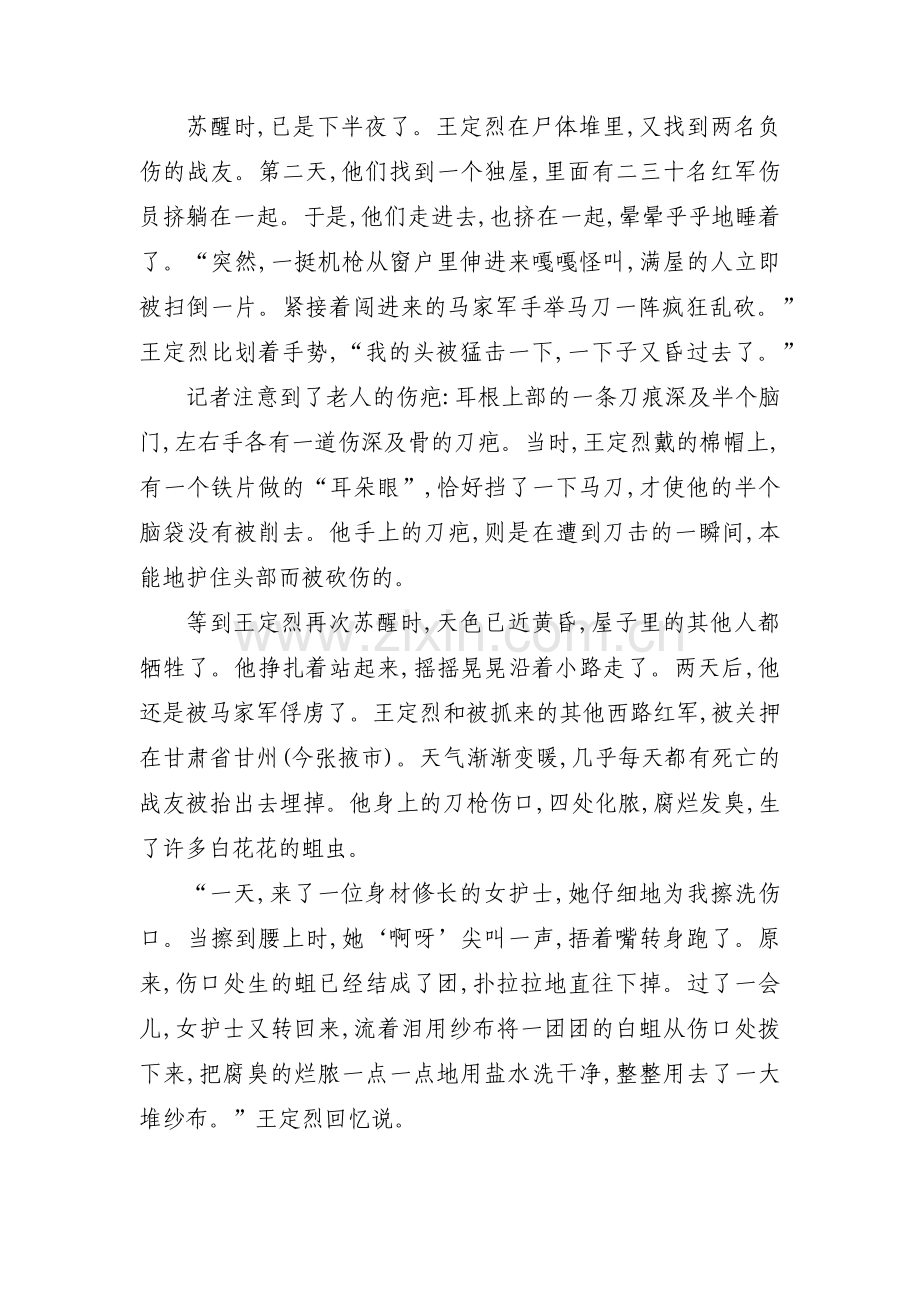 苏醒时,已是下半夜了。王定烈在尸体堆里,又找到两名负伤的战友。第二天,他们找到一个独屋,里面有二三十名红军伤员挤躺在一起。于是,他们走进去,也挤在一起,晕晕乎乎地睡着了。“突然,一挺机枪从窗户里伸进来嘎嘎怪叫,满屋的人立即被扫倒一片。紧接着闯进来的马家军手举马刀一阵疯狂乱砍。”王定烈比划着手势,“我的头被猛击一下,一下子又昏过去了。”

记者注意到了老人的伤疤:耳根上部的一条刀痕深及半个脑门,左右手各有一道伤深及骨的刀疤。当时,王定烈戴的棉帽上,有一个铁片做的“耳朵眼”,恰好挡了一下马刀,才使他的半个脑袋没有被削去。他手上的刀疤,则是在遭到刀击的一瞬间,本能地护住头部而被砍伤的。

等到王定烈再次苏醒时,天色已近黄昏,屋子里的其他人都牺牲了。他挣扎着站起来,摇摇晃晃沿着小路走了。两天后,他还是被马家军俘虏了。王定烈和被抓来的其他西路红军,被关押在甘肃省甘州(今张掖市)。天气渐渐变暖,几乎每天都有死亡的战友被抬出去埋掉。他身上的刀枪伤口,四处化脓,腐烂发臭,生了许多白花花的蛆虫。

“一天,来了一位身材修长的女护士,她仔细地为我擦洗伤口。当擦到腰上时,她‘啊呀’尖叫一声,捂着嘴转身跑了。原来,伤口处生的蛆已经结成了团,扑拉拉地直往下掉。过了一会儿,女护士又转回来,流着泪用纱布将一团团的白蛆从伤口处拨下来,把腐臭的烂脓一点一点地用盐水洗干净,整整用去了一大堆纱布。”王定烈回忆说。

www.zixin.com.cn